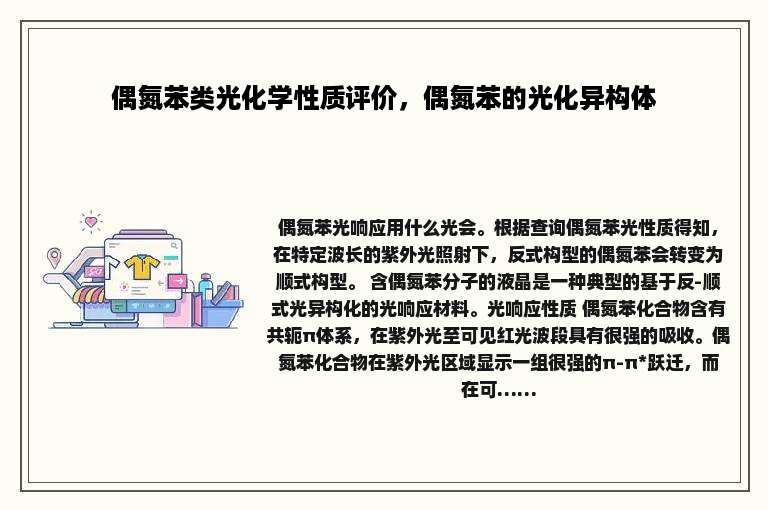 偶氮苯类光化学性质评价，偶氮苯的光化异构体

偶氮苯光响应用什么光会。根据查询偶氮苯光性质得知，在特定波长的紫外光照射下，反式构型的偶氮苯会转变为顺式构型。 含偶氮苯分子的液晶是一种典型的基于反-顺式光异构化的光响应材料。光响应性质 偶氮苯化合物含有共轭π体系，在紫外光至可见红光波段具有很强的吸收。偶氮苯化合物在紫外光区域显示一组很强的π-π*跃迁，而在可……